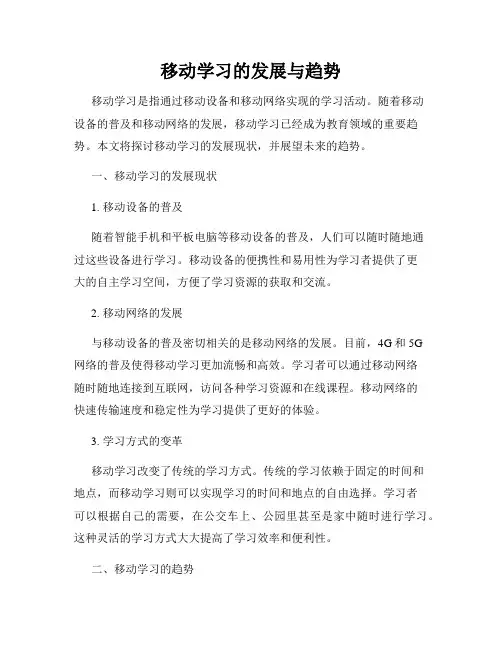 移动学习的发展与趋势

移动学习是指通过移动设备和移动网络实现的学习活动。随着移动设备的普及和移动网络的发展，移动学习已经成为教育领域的重要趋势。本文将探讨移动学习的发展现状，并展望未来的趋势。

一、移动学习的发展现状

1. 移动设备的普及

随着智能手机和平板电脑等移动设备的普及，人们可以随时随地通过这些设备进行学习。移动设备的便携性和易用性为学习者提供了更大的自主学习空间，方便了学习资源的获取和交流。

2. 移动网络的发展

与移动设备的普及密切相关的是移动网络的发展。目前，4G 和 5G 网络的普及使得移动学习更加流畅和高效。学习者可以通过移动网络随时随地连接到互联网，访问各种学习资源和在线课程。移动网络的快速传输速度和稳定性为学习提供了更好的体验。

3. 学习方式的变革

移动学习改变了传统的学习方式。传统的学习依赖于固定的时间和地点，而移动学习则可以实现学习的时间和地点的自由选择。学习者可以根据自己的需要，在公交车上、公园里甚至是家中随时进行学习。这种灵活的学习方式大大提高了学习效率和便利性。

二、移动学习的趋势